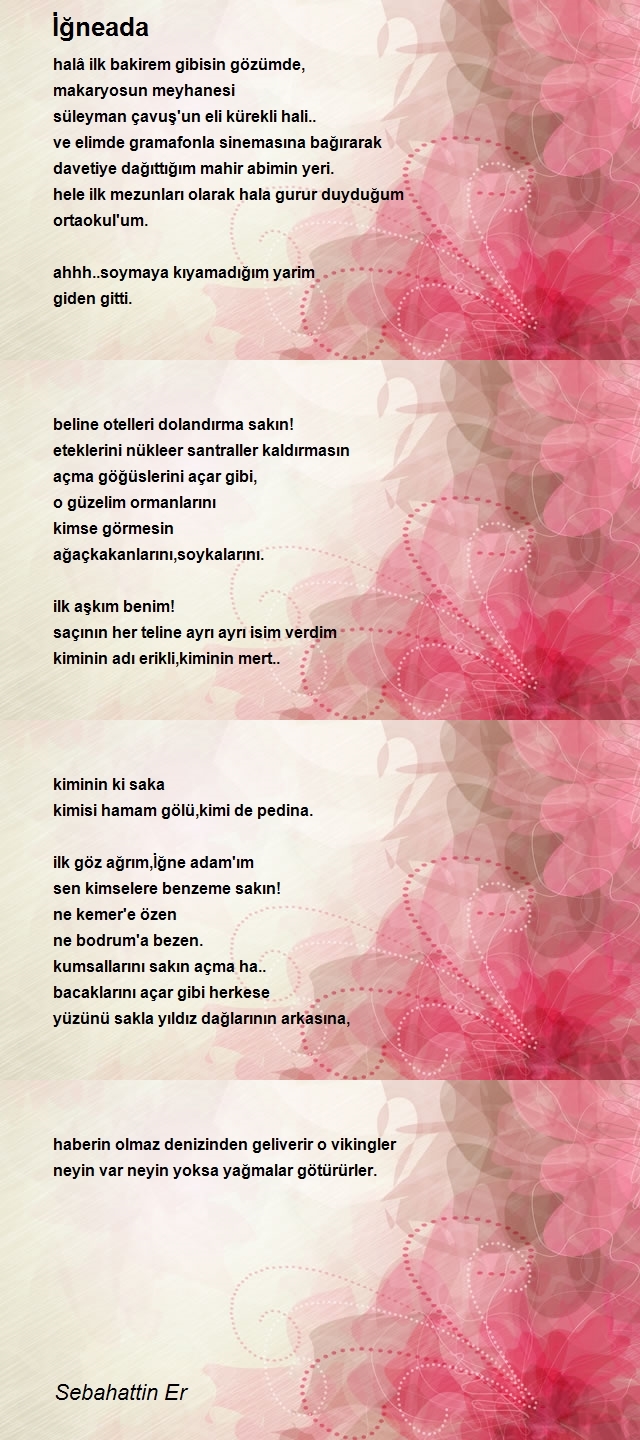 İğneada

halâ ilk bakirem gibisin gözümde,
makaryosun meyhanesi
süleyman çavuş'un eli kürekli hali..
ve elimde gramafonla sinemasına bağırarak
davetiye dağıttığım mahir abimin yeri.
hele ilk mezunları olarak hala gurur duyduğum
ortaokul'um.

ahhh..soymaya kıyamadığım yarim
giden gitti.

beline otelleri dolandırma sakın!
eteklerini nükleer santraller kaldırmasın
açma göğüslerini açar gibi,
o güzelim ormanlarını
kimse görmesin
ağaçkakanlarını,soykalarını.

ilk aşkım benim!
saçının her teline ayrı ayrı isim verdim
kiminin adı erikli,kiminin mert..

kiminin ki saka
kimisi hamam gölü,kimi de pedina.

ilk göz ağrım,İğne adam'ım
sen kimselere benzeme sakın!
ne kemer'e özen
ne bodrum'a bezen.
kumsallarını sakın açma ha..
bacaklarını açar gibi herkese
yüzünü sakla yıldız dağlarının arkasına,

haberin olmaz denizinden geliverir o vikingler
neyin var neyin yoksa yağmalar götürürler.

Sebahattin Er